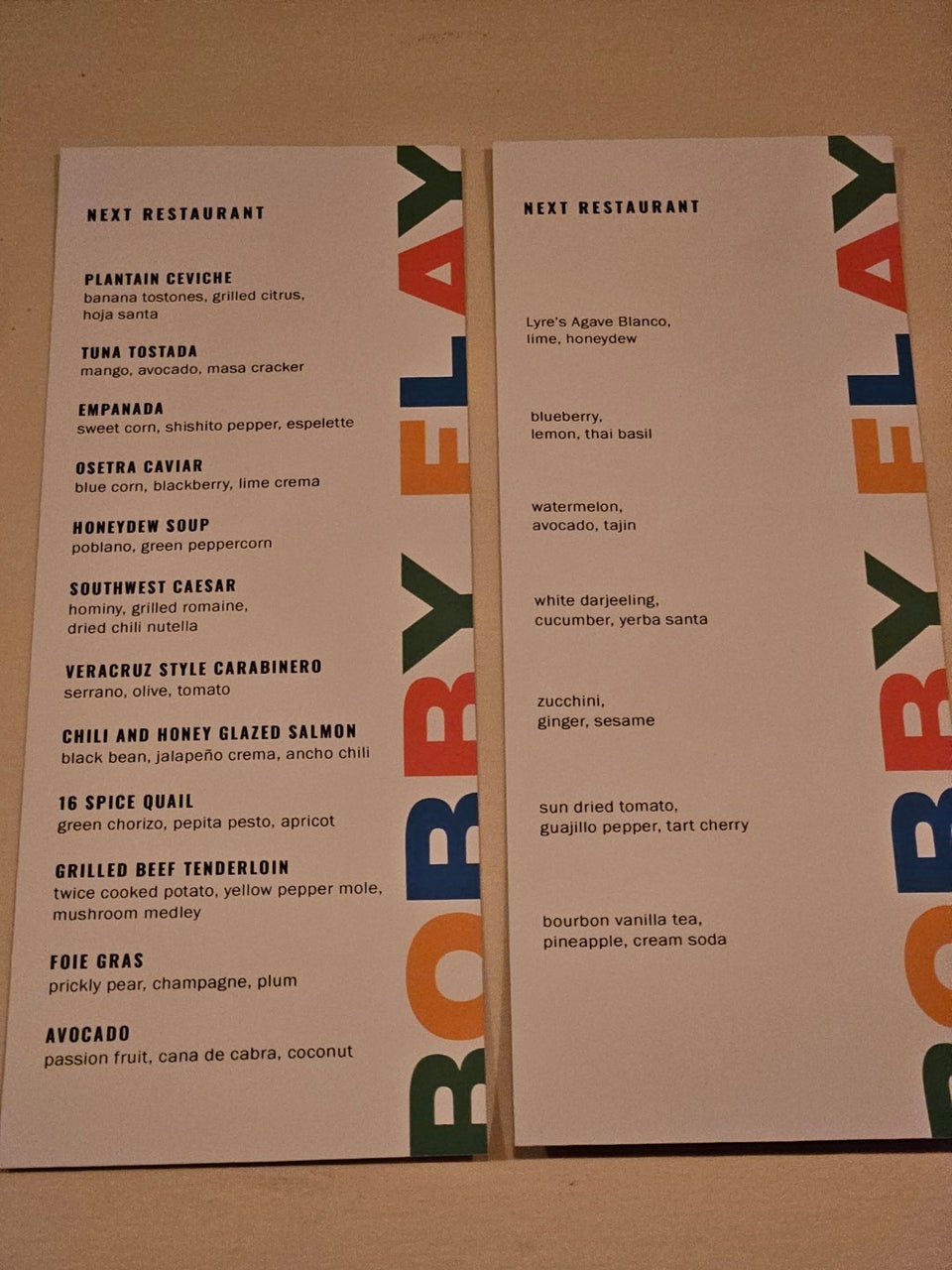 NEXT RESTAURANT

PLANTAIN CEVICHE
banana tostones, grilled citrus, hoja santa

TUNA TOSTADA
mango, avocado, masa cracker

EMPANADA
sweet corn, shishito pepper, espelette

OSETRA CAVIAR
blue corn, blackberry, lime crema

HONEYDEW SOUP
poblano, green peppercorn

SOUTHWEST CAESAR
hominy, grilled romaine, dried chili nutella

VERACRUZ STYLE CARABINERO
serrano, olive, tomato

CHILI AND HONEY GLAZED SALMON
black bean, jalapeño crema, ancho chili

16 SPICE QUAIL
green chorizo, pepita pesto, apricot

GRILLED BEEF TENDERLOIN
twice cooked potato, yellow pepper mole, mushroom medley

FOIE GRAS
prickly pear, champagne, plum

AVOCADO
passion fruit, cana de cabra, coconut

BOBBY FLAY

NEXT RESTAURANT

Lyre's Agave Blanco, lime, honeydew

blueberry, lemon, thai basil

watermelon, avocado, tajin

white darjeeling, cucumber, yerba santa

zucchini, ginger, sesame

sun dried tomato, guajillo pepper, tart cherry

bourbon vanilla tea, pineapple, cream soda

BOBBY FLAY